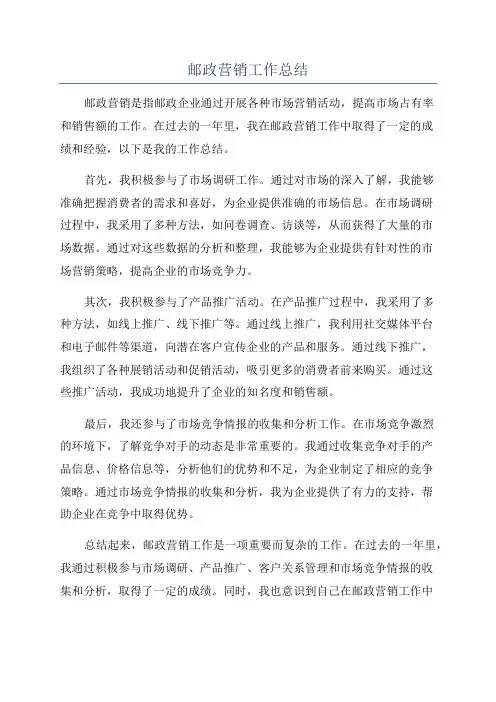 邮政营销工作总结

邮政营销是指邮政企业通过开展各种市场营销活动，提高市场占有率和销售额的工作。在过去的一年里，我在邮政营销工作中取得了一定的成绩和经验，以下是我的工作总结。

首先，我积极参与了市场调研工作。通过对市场的深入了解，我能够准确把握消费者的需求和喜好，为企业提供准确的市场信息。在市场调研过程中，我采用了多种方法，如问卷调查、访谈等，从而获得了大量的市场数据。通过对这些数据的分析和整理，我能够为企业提供有针对性的市场营销策略，提高企业的市场竞争力。

其次，我积极参与了产品推广活动。在产品推广过程中，我采用了多种方法，如线上推广、线下推广等。通过线上推广，我利用社交媒体平台和电子邮件等渠道，向潜在客户宣传企业的产品和服务。通过线下推广，我组织了各种展销活动和促销活动，吸引更多的消费者前来购买。通过这些推广活动，我成功地提升了企业的知名度和销售额。

最后，我还参与了市场竞争情报的收集和分析工作。在市场竞争激烈的环境下，了解竞争对手的动态是非常重要的。我通过收集竞争对手的产品信息、价格信息等，分析他们的优势和不足，为企业制定了相应的竞争策略。通过市场竞争情报的收集和分析，我为企业提供了有力的支持，帮助企业在竞争中取得优势。

总结起来，邮政营销工作是一项重要而复杂的工作。在过去的一年里，我通过积极参与市场调研、产品推广、客户关系管理和市场竞争情报的收集和分析，取得了一定的成绩。同时，我也意识到自己在邮政营销工作中